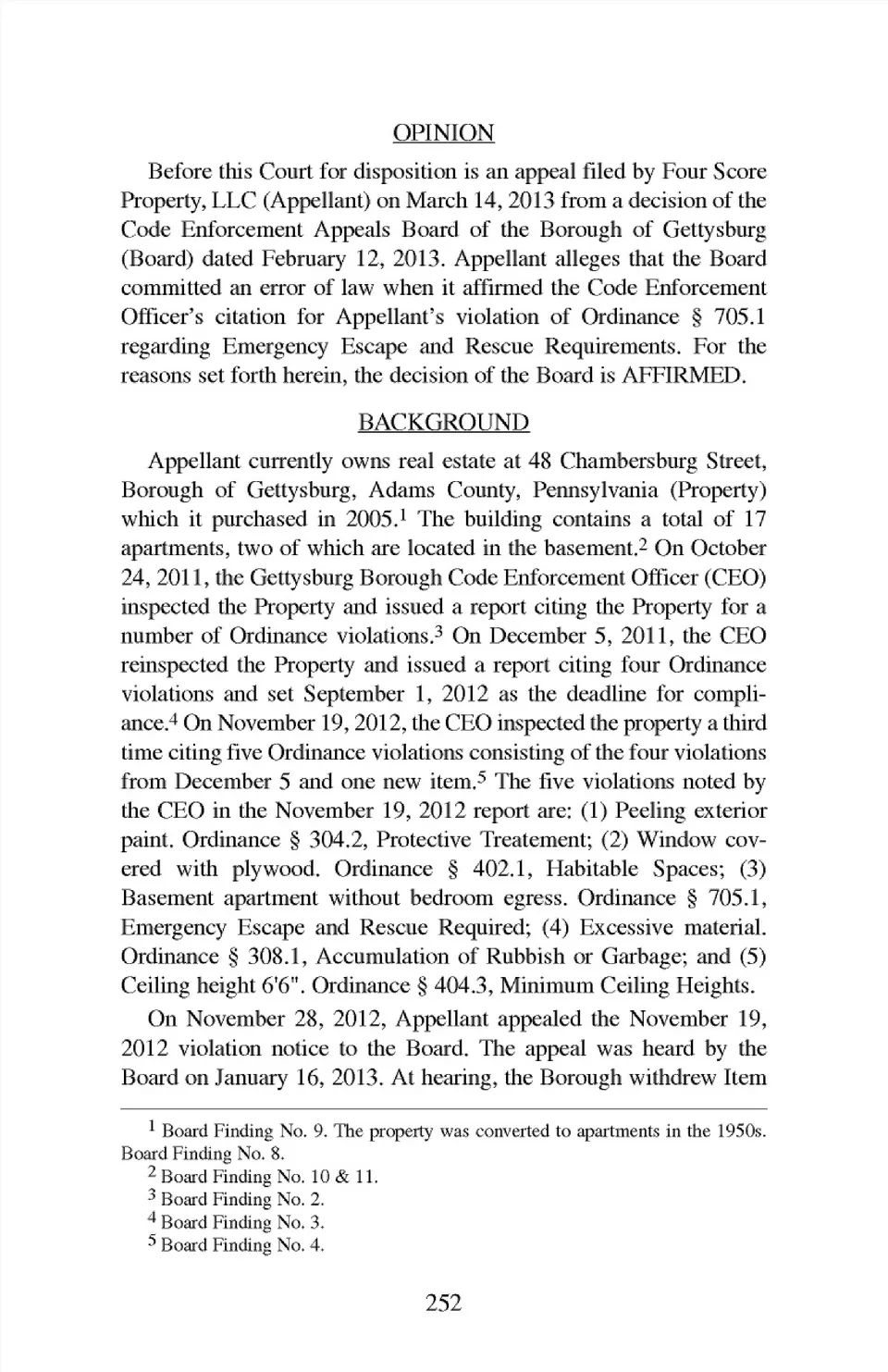 OPINION

Before this Court for disposition is an appeal filed by Four Score Property, LLC (Appellant) on March 14, 2013 from a decision of the Code Enforcement Appeals Board of the Borough of Gettysburg (Board) dated February 12, 2013. Appellant alleges that the Board committed an error of law when it affirmed the Code Enforcement Officer's citation for Appellant's violation of Ordinance § 705.1 regarding Emergency Escape and Rescue Requirements. For the reasons set forth herein, the decision of the Board is AFFIRMED.

BACKGROUND

Appellant currently owns real estate at 48 Chambersburg Street, Borough of Gettysburg, Adams County, Pennsylvania (Property) which it purchased in 2005.$^1$ The building contains a total of 17 apartments, two of which are located in the basement.$^2$ On October 24, 2011, the Gettysburg Borough Code Enforcement Officer (CEO) inspected the Property and issued a report citing the Property for a number of Ordinance violations.$^3$ On December 5, 2011, the CEO reinspected the Property and issued a report citing four Ordinance violations and set September 1, 2012 as the deadline for compliance.$^4$ On November 19, 2012, the CEO inspected the property a third time citing five Ordinance violations consisting of the four violations from December 5 and one new item.$^5$ The five violations noted by the CEO in the November 19, 2012 report are: (1) Peeling exterior paint. Ordinance § 304.2, Protective Treatement; (2) Window covered with plywood. Ordinance § 402.1, Habitable Spaces; (3) Basement apartment without bedroom egress. Ordinance § 705.1, Emergency Escape and Rescue Required; (4) Excessive material. Ordinance § 308.1, Accumulation of Rubbish or Garbage; and (5) Ceiling height 6'6". Ordinance § 404.3, Minimum Ceiling Heights.

On November 28, 2012, Appellant appealed the November 19, 2012 violation notice to the Board. The appeal was heard by the Board on January 16, 2013. At hearing, the Borough withdrew Item

$^1$ Board Finding No. 9. The property was converted to apartments in the 1950s. Board Finding No. 8.
$^2$ Board Finding No. 10 & 11.
$^3$ Board Finding No. 2.
$^4$ Board Finding No. 3.
$^5$ Board Finding No. 4.

252